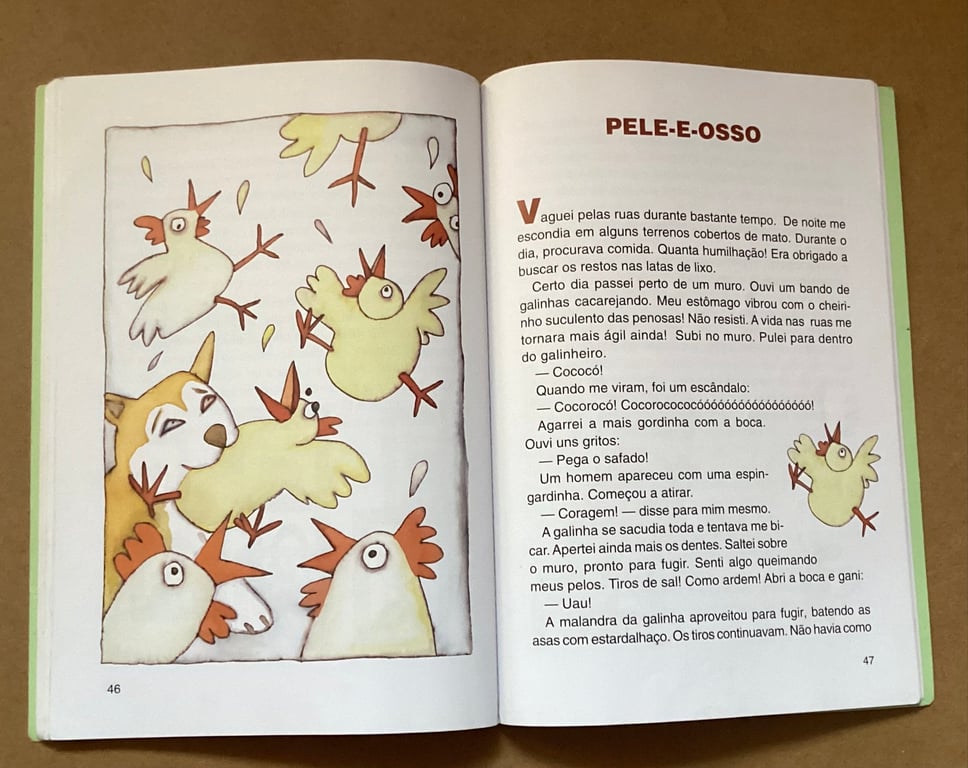 46

PELE-E-OSSO

Vaguei pelas ruas durante bastante tempo. De noite me escondia em alguns terrenos cobertos de mato. Durante o dia, procurava comida. Quanta humilhação! Era obrigado a buscar os restos nas latas de lixo.

Certo dia passei perto de um muro. Ouvi um bando de galinhas cacarejando. Meu estômago vibrou com o cheirinho suculento das penosas! Não resisti. A vida nas ruas me tornara mais ágil ainda! Subi no muro. Pulei para dentro do galinheiro.

— Cococó!

Quando me viram, foi um escândalo:

— Cocorocó! Cocorococócóóóóóóóóóóóóóóóó!

Agarrei a mais gordinha com a boca.

Ouvi uns gritos:

— Pega o safado!

Um homem apareceu com uma espingardinha. Começou a atirar.

— Coragem! — disse para mim mesmo.

A galinha se sacudia toda e tentava me bicar. Apertei ainda mais os dentes. Saltei sobre o muro, pronto para fugir. Senti algo queimando meus pelos. Tiros de sal! Como ardem! Abri a boca e gani:

— Uau!

A malandra da galinha aproveitou para fugir, batendo as asas com estardalhaço. Os tiros continuavam. Não havia como

47